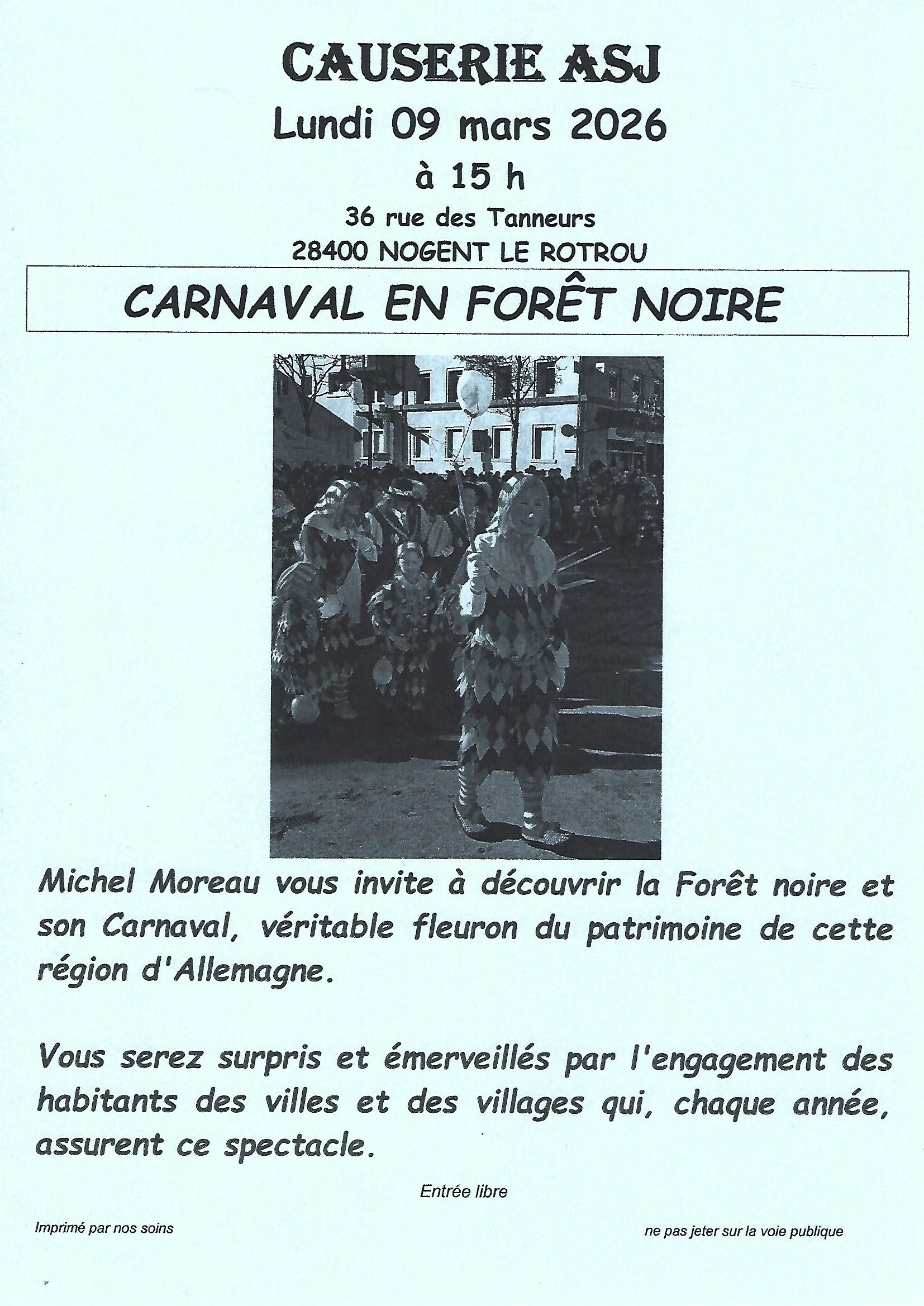 CAUSERIE ASJ
Lundi 09 mars 2026
à 15 h
36 rue des Tanneurs
28400 NOGENT LE ROTROU

CARNAVAL EN FORÊT NOIRE

Michel Moreau vous invite à découvrir la Forêt noire et son Carnaval, véritable fleuron du patrimoine de cette région d'Allemagne.

Vous serez surpris et émerveillés par l'engagement des habitants des villes et des villages qui, chaque année, assurent ce spectacle.

Entrée libre

Imprimé par nos soins

ne pas jeter sur la voie publique